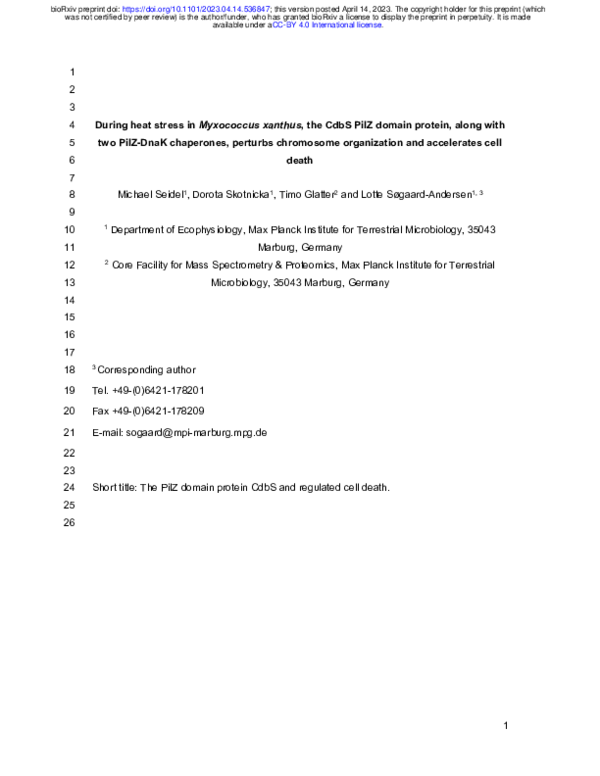 bioRxiv preprint doi: https://doi.org/10.1101/2023.04.14.536847; this version posted April 14, 2023. The copyright holder for this preprint (which was not certified by peer review) is the author/funder, who has granted bioRxiv a license to display the preprint in perpetuity. It is made available under aCC-BY 4.0 International license.

1

2

3

4 During heat stress in Myxococcus xanthus, the CdbS PilZ domain protein, along with

5 two PilZ-DnaK chaperones, perturbs chromosome organization and accelerates cell

6 death

7

8 Michael Seidel$^{1}$, Dorota Skotnicka$^{1}$, Timo Glatter$^{2}$ and Lotte Søgaard-Andersen$^{1, 3}$

9

10 $^{1}$ Department of Ecophysiology, Max Planck Institute for Terrestrial Microbiology, 35043

11 Marburg, Germany

12 $^{2}$ Core Facility for Mass Spectrometry & Proteomics, Max Planck Institute for Terrestrial

13 Microbiology, 35043 Marburg, Germany

14

15

16

17

18 $^{3}$ Corresponding author

19 Tel. +49-(0)6421-178201

20 Fax +49-(0)6421-178209

21 E-mail: sogaard@mpi-marburg.mpg.de

22

23

24 Short title: The PilZ domain protein CdbS and regulated cell death.

25

26

1